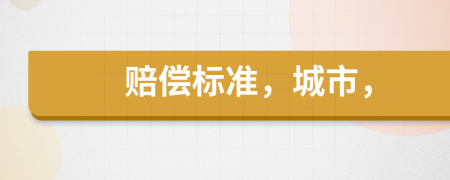 赔偿标准，城市，